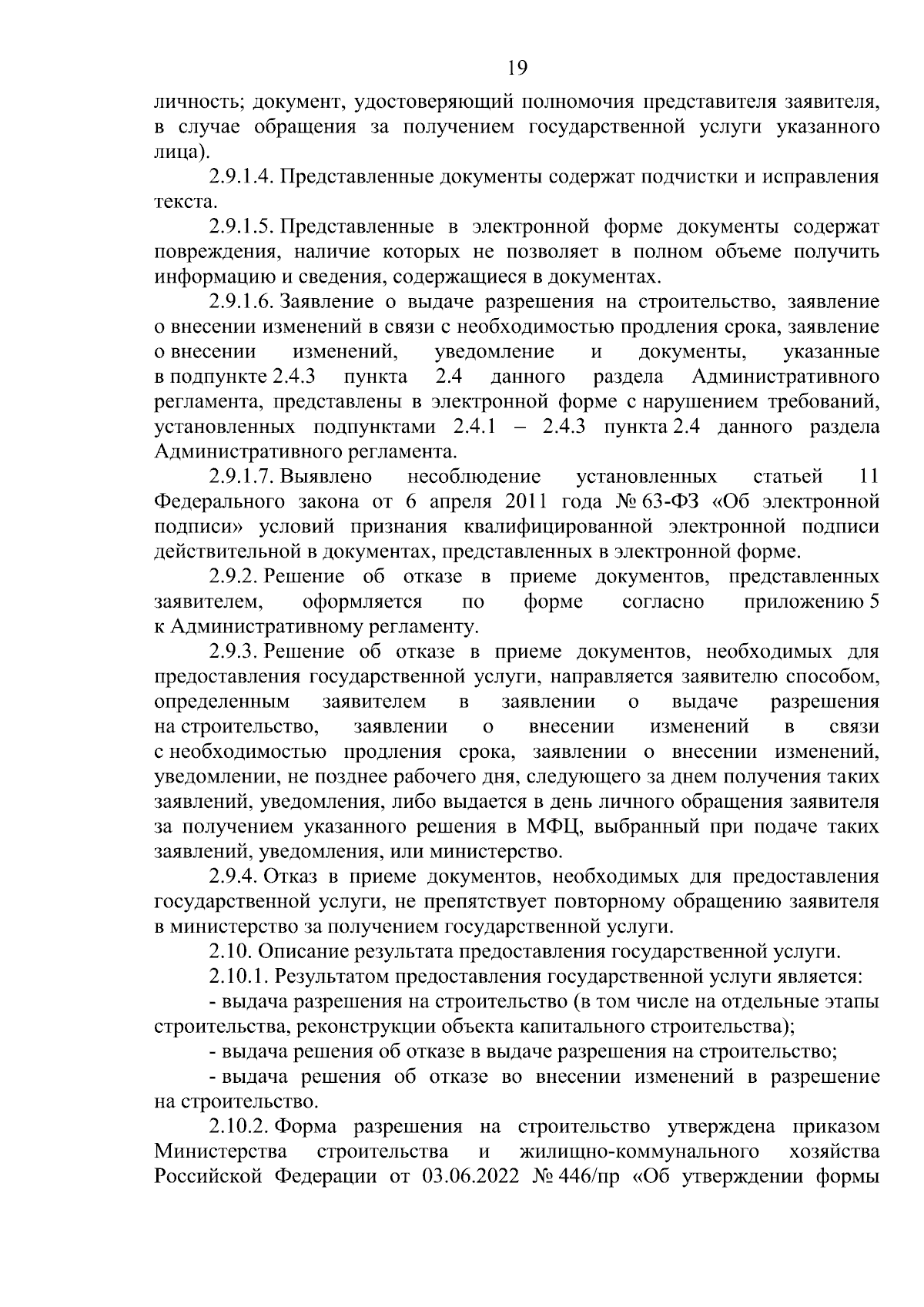 19

личность; документ, удостоверяющий полномочия представителя заявителя, в случае обращения за получением государственной услуги указанного лица).

2.9.1.4. Представленные документы содержат подчистки и исправления текста.

2.9.1.5. Представленные в электронной форме документы содержат повреждения, наличие которых не позволяет в полном объеме получить информацию и сведения, содержащиеся в документах.

2.9.1.6. Заявление о выдаче разрешения на строительство, заявление о внесении изменений в связи с необходимостью продления срока, заявление о внесении изменений, уведомление и документы, указанные в подпункте 2.4.3 пункта 2.4 данного раздела Административного регламента, представлены в электронной форме с нарушением требований, установленных подпунктами 2.4.1 – 2.4.3 пункта 2.4 данного раздела Административного регламента.

2.9.1.7. Выявлено несоблюдение установленных статьей 11 Федерального закона от 6 апреля 2011 года № 63-ФЗ «Об электронной подписи» условий признания квалифицированной электронной подписи действительной в документах, представленных в электронной форме.

2.9.2. Решение об отказе в приеме документов, представленных заявителем, оформляется по форме согласно приложению 5 к Административному регламенту.

2.9.3. Решение об отказе в приеме документов, необходимых для предоставления государственной услуги, направляется заявителю способом, определенным заявителем в заявлении о выдаче разрешения на строительство, заявлении о внесении изменений в связи с необходимостью продления срока, заявлении о внесении изменений, уведомлении, не позднее рабочего дня, следующего за днем получения таких заявлений, уведомления, либо выдается в день личного обращения заявителя за получением указанного решения в МФЦ, выбранный при подаче таких заявлений, уведомления, или министерство.

2.9.4. Отказ в приеме документов, необходимых для предоставления государственной услуги, не препятствует повторному обращению заявителя в министерство за получением государственной услуги.

2.10. Описание результата предоставления государственной услуги.

2.10.1. Результатом предоставления государственной услуги является:

- выдача разрешения на строительство (в том числе на отдельные этапы строительства, реконструкции объекта капитального строительства);

- выдача решения об отказе в выдаче разрешения на строительство;

- выдача решения об отказе во внесении изменений в разрешение на строительство.

2.10.2. Форма разрешения на строительство утверждена приказом Министерства строительства и жилищно-коммунального хозяйства Российской Федерации от 03.06.2022 № 446/пр «Об утверждении формы